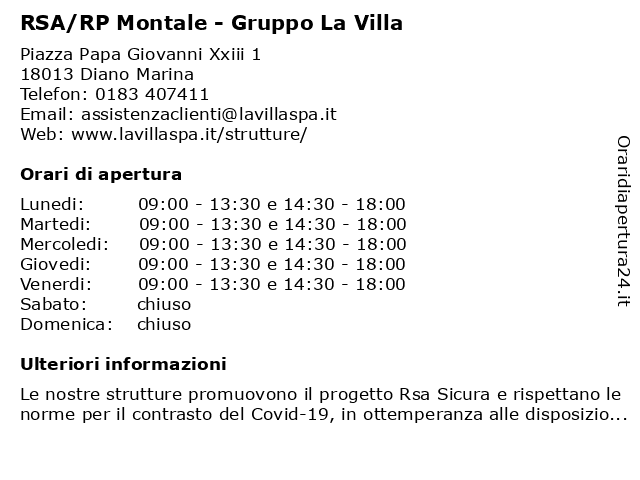 RSA/RP Montale - Gruppo La Villa

Piazza Papa Giovanni Xxiii 1
18013 Diano Marina
Telefon: 0183 407411
Email: assistenzaclienti@lavillaspa.it
Web: www.lavillaspa.it/strutture/

Orari di apertura

| | |
|---|---|
| Lunedi: | 09:00 - 13:30 e 14:30 - 18:00 |
| Martedi: | 09:00 - 13:30 e 14:30 - 18:00 |
| Mercoledi: | 09:00 - 13:30 e 14:30 - 18:00 |
| Giovedi: | 09:00 - 13:30 e 14:30 - 18:00 |
| Venerdi: | 09:00 - 13:30 e 14:30 - 18:00 |
| Sabato: | chiuso |
| Domenica: | chiuso |

Ulteriori informazioni

Le nostre strutture promuovono il progetto Rsa Sicura e rispettano le norme per il contrasto del Covid-19, in ottemperanza alle disposizio...

Oraridiapertura24.it